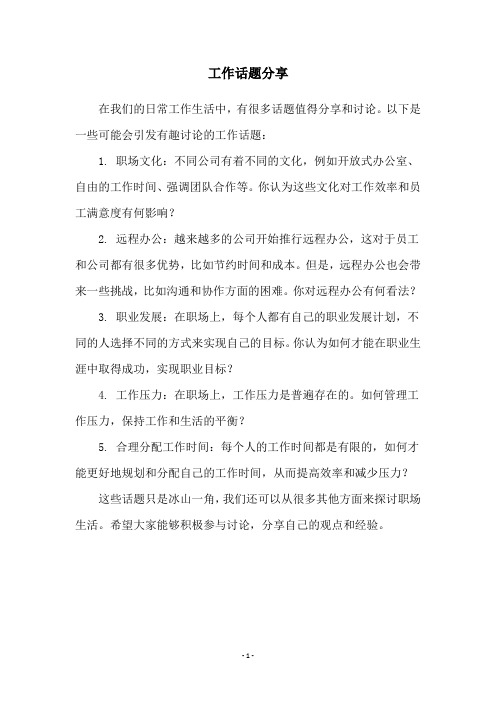 工作话题分享

在我们的日常工作生活中，有很多话题值得分享和讨论。以下是一些可能会引发有趣讨论的工作话题：

1. 职场文化：不同公司有着不同的文化，例如开放式办公室、自由的工作时间、强调团队合作等。你认为这些文化对工作效率和员工满意度有何影响？

2. 远程办公：越来越多的公司开始推行远程办公，这对于员工和公司都有很多优势，比如节约时间和成本。但是，远程办公也会带来一些挑战，比如沟通和协作方面的困难。你对远程办公有何看法？

3. 职业发展：在职场上，每个人都有自己的职业发展计划，不同的人选择不同的方式来实现自己的目标。你认为如何才能在职业生涯中取得成功，实现职业目标？

4. 工作压力：在职场上，工作压力是普遍存在的。如何管理工作压力，保持工作和生活的平衡？

5. 合理分配工作时间：每个人的工作时间都是有限的，如何才能更好地规划和分配自己的工作时间，从而提高效率和减少压力？

这些话题只是冰山一角，我们还可以从很多其他方面来探讨职场生活。希望大家能够积极参与讨论，分享自己的观点和经验。

- 1 -